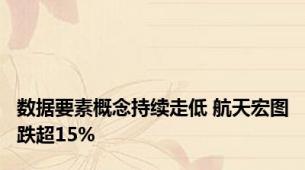 数据要素概念持续走低 航天宏图跌超15%